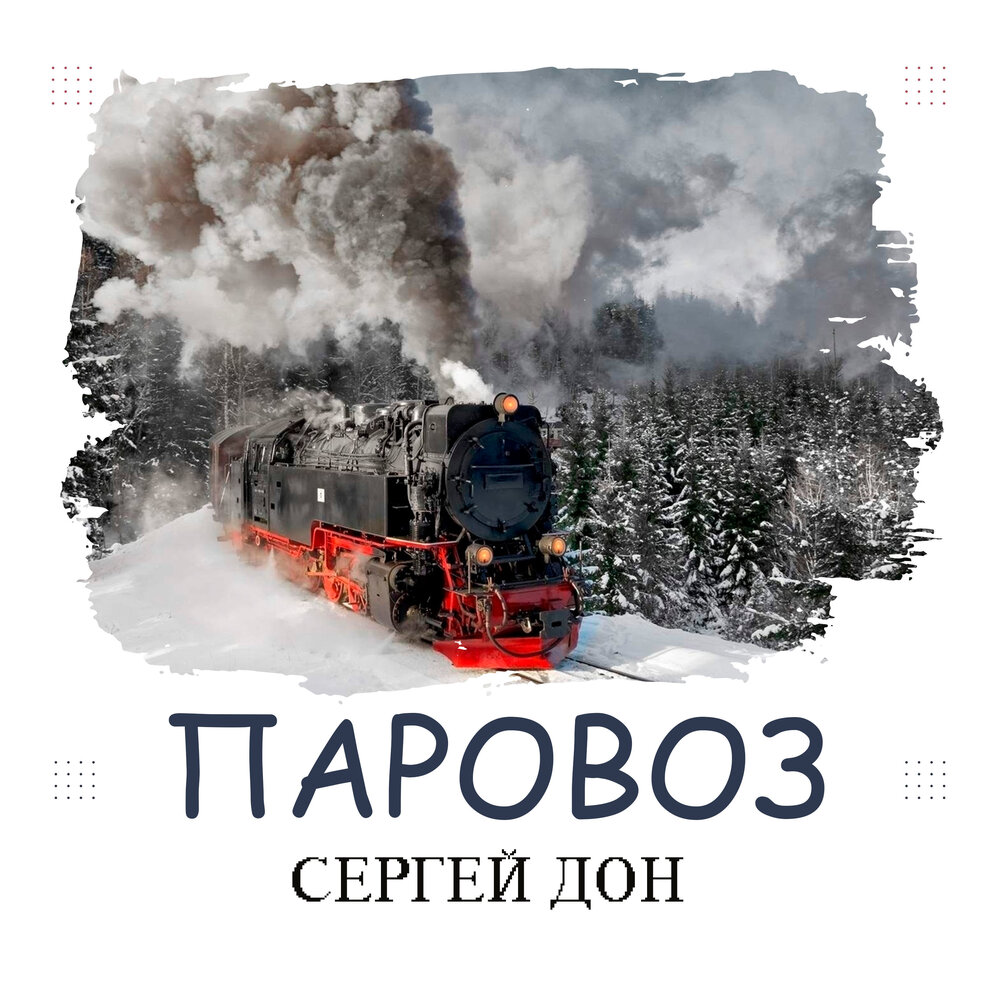 ПАРОВОЗ

СЕРГЕЙ ДОН